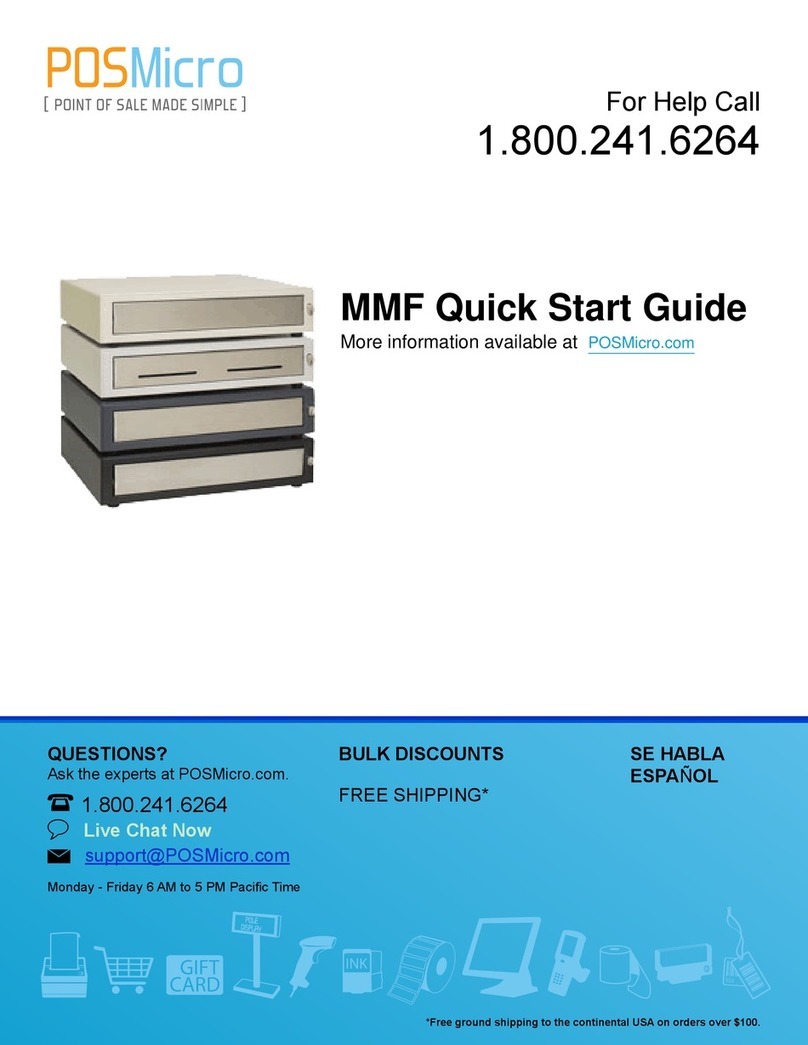 POSMicro
[ POINT OF SALE MADE SIMPLE ]

For Help Call
1.800.241.6264

MMF Quick Start Guide
More information available at POSMicro.com

QUESTIONS?
Ask the experts at POSMicro.com.
1.800.241.6264
Live Chat Now
support@POSMicro.com
Monday - Friday 6 AM to 5 PM Pacific Time

BULK DISCOUNTS
FREE SHIPPING*

SE HABLA ESPAÑOL

GIFT CARD
POLE DISPLAY
INK

*Free ground shipping to the continental USA on orders over $100.